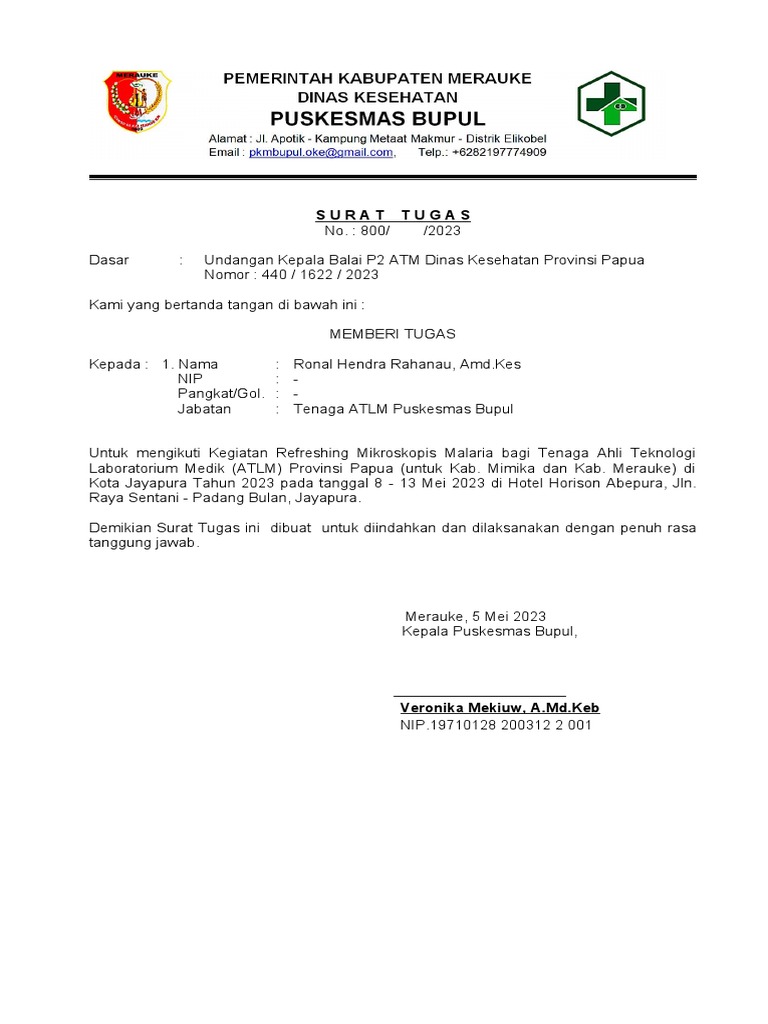 MERAUKE

PEMERINTAH KABUPATEN MERAUKE
DINAS KESEHATAN
PUSKESMAS BUPUL
Alamat : Jl. Apotik - Kampung Metaat Makmur - Distrik Elikobel
Email : pkmbupul.oke@gmail.com, Telp.: +6282197774909

SURAT TUGAS
No. : 800/ /2023

Dasar : Undangan Kepala Balai P2 ATM Dinas Kesehatan Provinsi Papua Nomor : 440 / 1622 / 2023

Kami yang bertanda tangan di bawah ini :

MEMBERI TUGAS

Kepada : 1. Nama : Ronal Hendra Rahanau, Amd.Kes
NIP : -
Pangkat/Gol. : -
Jabatan : Tenaga ATLM Puskesmas Bupul

Untuk mengikuti Kegiatan Refreshing Mikroskopis Malaria bagi Tenaga Ahli Teknologi Laboratorium Medik (ATLM) Provinsi Papua (untuk Kab. Mimika dan Kab. Merauke) di Kota Jayapura Tahun 2023 pada tanggal 8 - 13 Mei 2023 di Hotel Horison Abepura, Jln. Raya Sentani - Padang Bulan, Jayapura.

Demikian Surat Tugas ini dibuat untuk diindahkan dan dilaksanakan dengan penuh rasa tanggung jawab.

Merauke, 5 Mei 2023
Kepala Puskesmas Bupul,

Veronika Mekiuw, A.Md.Keb
NIP.19710128 200312 2 001